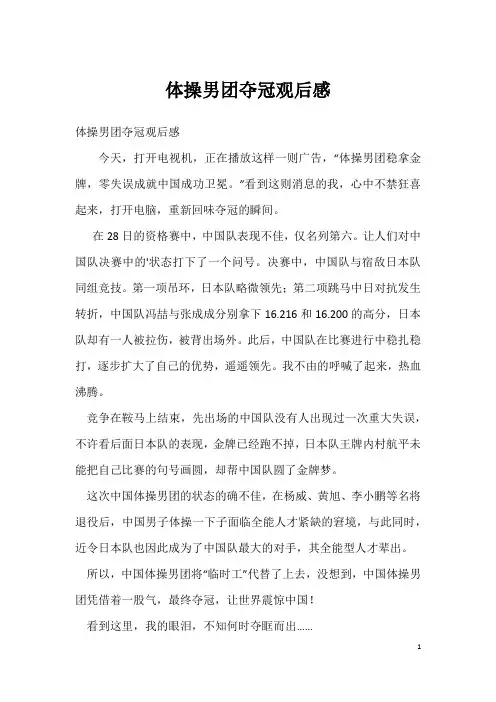 体操男团夺冠观后感

体操男团夺冠观后感

今天，打开电视机，正在播放这样一则广告，“体操男团稳拿金牌，零失误成就中国成功卫冕。”看到这则消息的我，心中不禁狂喜起来，打开电脑，重新回味夺冠的瞬间。

在28日的资格赛中，中国队表现不佳，仅名列第六。让人们对中国队决赛中的'状态打下了一个问号。决赛中，中国队与宿敌日本队同组竞技。第一项吊环，日本队略微领先；第二项跳马中日对抗发生转折，中国队冯喆与张成成分别拿下16.216和16.200的高分，日本队却有一人被拉伤，被背出场外。此后，中国队在比赛进行中稳扎稳打，逐步扩大了自己的优势，遥遥领先。我不由的呼喊了起来，热血沸腾。

竞争在鞍马上结束，先出场的中国队没有人出现过一次重大失误，不许看后面日本队的表现，金牌已经跑不掉，日本队王牌内村航平未能把自己比赛的句号画圆，却帮中国队圆了金牌梦。

这次中国体操男团的状态的确不佳，在杨威、黄旭、李小鹏等名将退役后，中国男子体操一下子面临全能人才紧缺的窘境，与此同时，近令日本队也因此成为了中国队最大的对手，其全能型人才辈出。

所以，中国体操男团将“临时工”代替了上去，没想到，中国体操男团凭借着一股气，最终夺冠，让世界震惊中国！

看到这里，我的眼泪，不知何时夺眶而出……

1